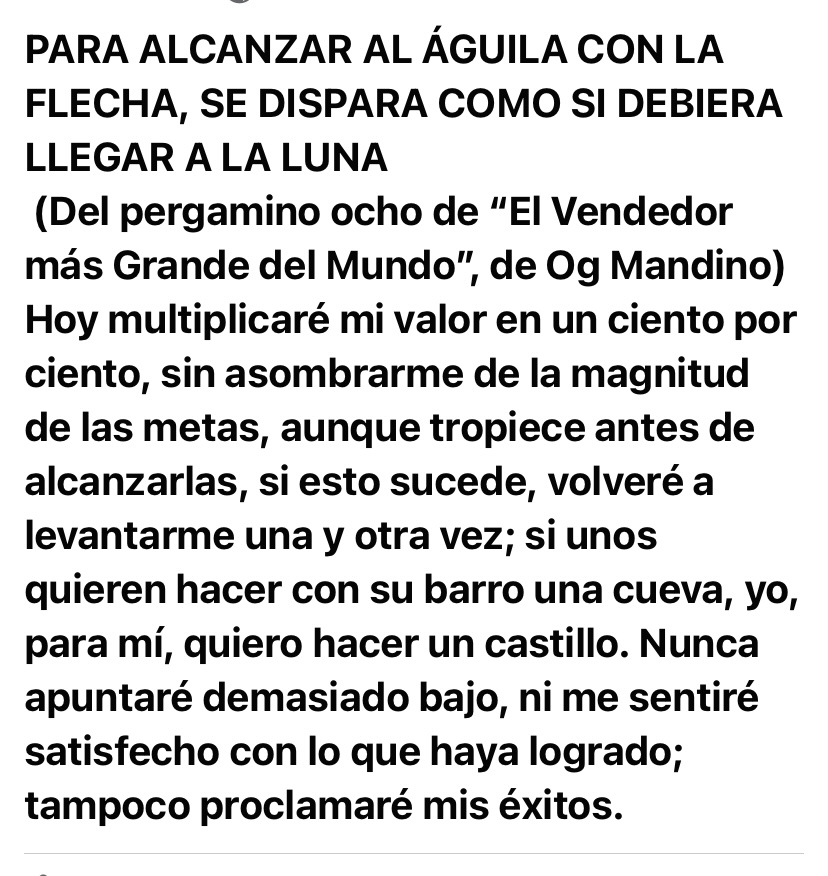 PARA ALCANZAR AL ÁGUILA CON LA FLECHA, SE DISPARA COMO SI DEBIERA LLEGAR A LA LUNA
(Del pergamino ocho de “El Vendedor más Grande del Mundo”, de Og Mandino)
Hoy multiplicaré mi valor en un ciento por ciento, sin asombrarme de la magnitud de las metas, aunque tropiece antes de alcanzarlas, si esto sucede, volveré a levantarme una y otra vez; si unos quieren hacer con su barro una cueva, yo, para mí, quiero hacer un castillo. Nunca apuntaré demasiado bajo, ni me sentiré satisfecho con lo que haya logrado; tampoco proclamaré mis éxitos.